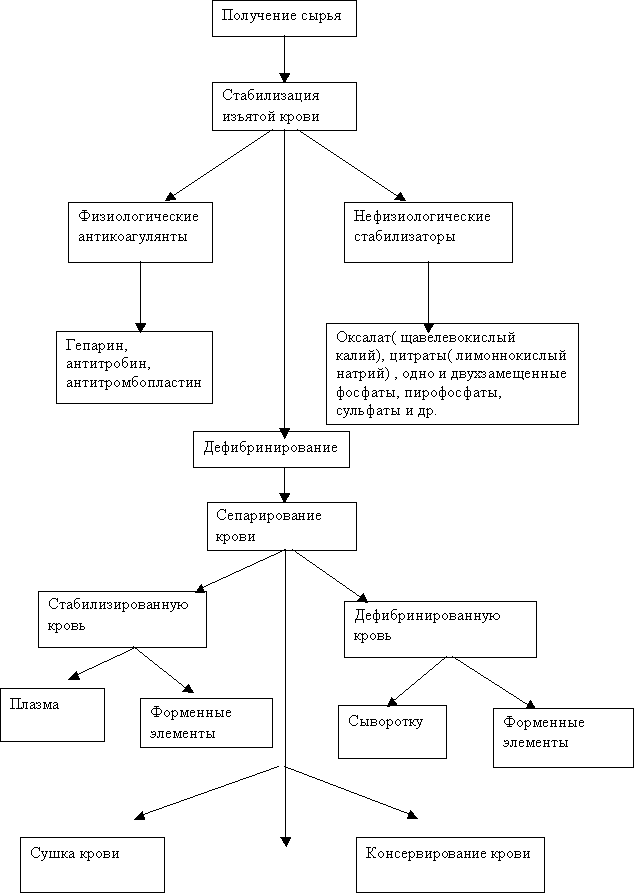 Получение сырья

Стабилизация изъятой крови

Физиологические антикоагулянты

Нефизиологические стабилизаторы

Гепарин, антитробин, антитромбопластин

Оксалат( щавелевокислый калий), цитраты( лимоннокислый натрий) , одно и двухзамещенные фосфаты, пирофосфаты, сульфаты и др.

Дефибринирование

Сепарирование крови

Стабилизированную кровь

Дефибринированную кровь

Плазма

Форменные элементы

Сыворотку

Форменные элементы

Сушка крови

Консервирование крови